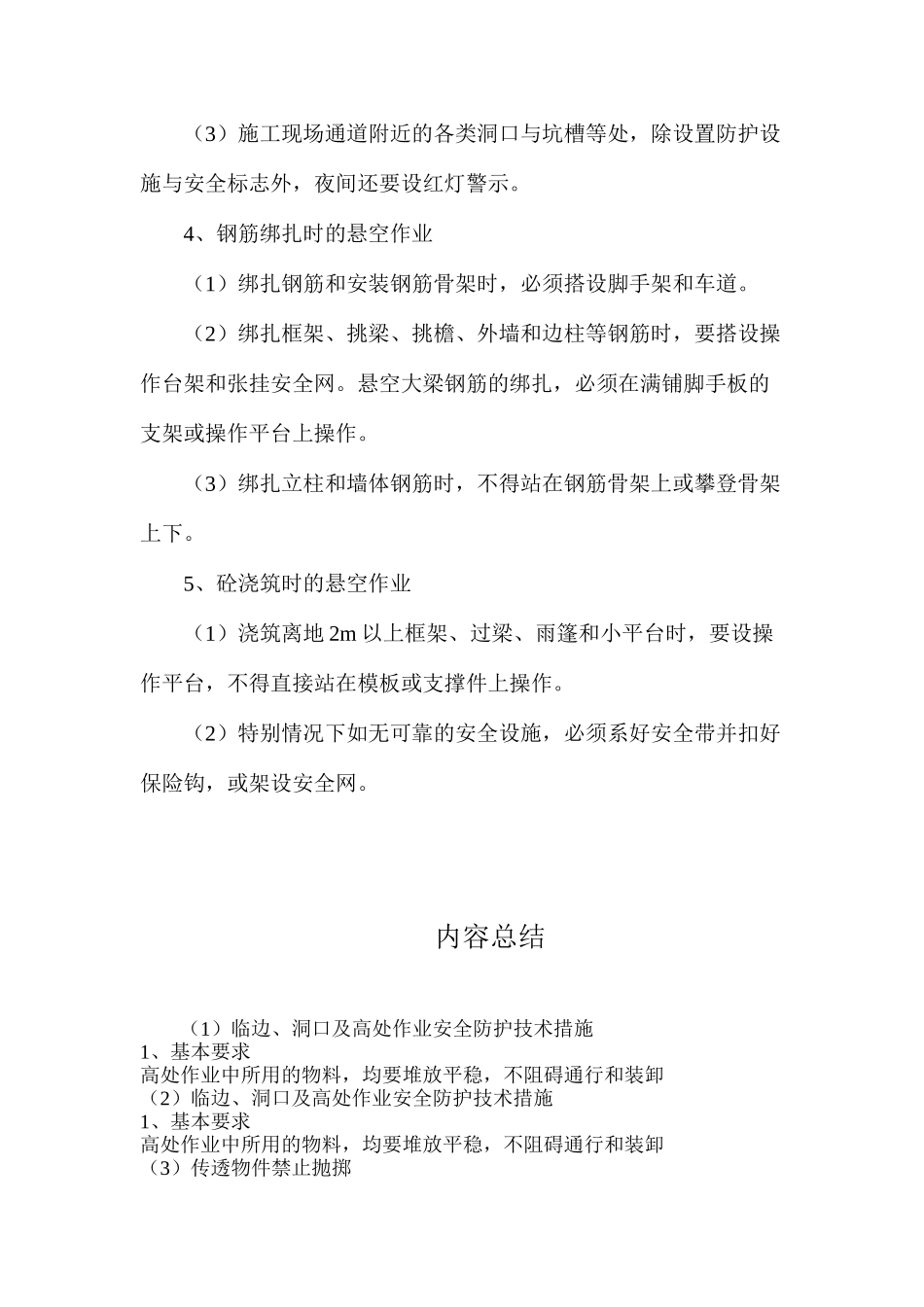 （3）施工现场通道附近的各类洞口与坑槽等处，除设置防护设施与安全标志外，夜间还要设红灯警示。

4、钢筋绑扎时的悬空作业

（1）绑扎钢筋和安装钢筋骨架时，必须搭设脚手架和车道。

（2）绑扎框架、挑梁、挑檐、外墙和边柱等钢筋时，要搭设操作台架和张挂安全网。悬空大梁钢筋的绑扎，必须在满铺脚手板的支架或操作平台上操作。

（3）绑扎立柱和墙体钢筋时，不得站在钢筋骨架上或攀登骨架上下。

5、砼浇筑时的悬空作业

（1）浇筑离地 2m 以上框架、过梁、雨篷和小平台时，要设操作平台，不得直接站在模板或支撑件上操作。

（2）特别情况下如无可靠的安全设施，必须系好安全带并扣好保险钩，或架设安全网。

内容总结

（1）临边、洞口及高处作业安全防护技术措施
1、基本要求
高处作业中所用的物料，均要堆放平稳，不阻碍通行和装卸
（2）临边、洞口及高处作业安全防护技术措施
1、基本要求
高处作业中所用的物料，均要堆放平稳，不阻碍通行和装卸
（3）传透物件禁止抛掷